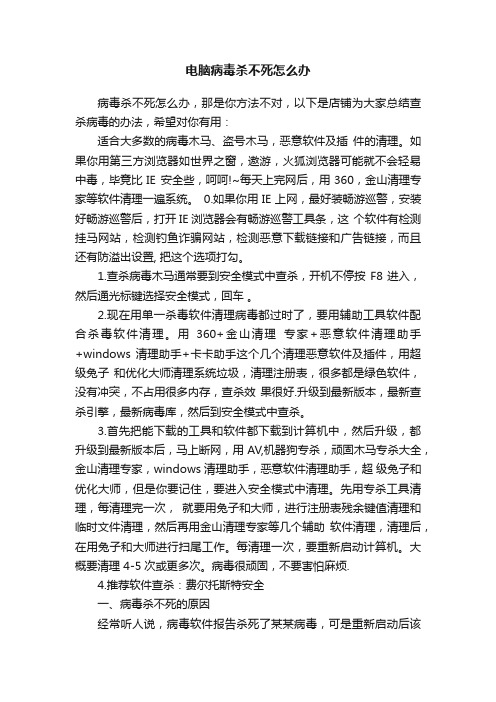 电脑病毒杀不死怎么办

病毒杀不死怎么办，那是你方法不对，以下是店铺为大家总结查杀病毒的办法，希望对你有用：

适合大多数的病毒木马、盗号木马，恶意软件及插 件的清理。如果你用第三方浏览器如世界之窗，遨游，火狐浏览器可能就不会轻易中毒，毕竟比 IE 安全些，呵呵!~每天上完网后，用 360，金山清理专家等软件清理一遍系统。 0.如果你用 IE 上网，最好装畅游巡警，安装好畅游巡警后，打开 IE 浏览器会有畅游巡警工具条，这 个软件有检测挂马网站，检测钓鱼诈骗网站，检测恶意下载链接和广告链接，而且还有防溢出设置, 把这个选项打勾。

1.查杀病毒木马通常要到安全模式中查杀，开机不停按 F8 进入，然后通光标键选择安全模式，回车 。

2.现在用单一杀毒软件清理病毒都过时了，要用辅助工具软件配合杀毒软件清理。用 360+金山清理 专家+恶意软件清理助手+windows 清理助手+卡卡助手这个几个清理恶意软件及插件，用超级兔子 和优化大师清理系统垃圾，清理注册表，很多都是绿色软件，没有冲突，不占用很多内存，查杀效 果很好.升级到最新版本，最新查杀引擎，最新病毒库，然后到安全模式中查杀。

3.首先把能下载的工具和软件都下载到计算机中，然后升级，都升级到最新版本后，马上断网，用 AV,机器狗专杀，顽固木马专杀大全，金山清理专家，windows 清理助手，恶意软件清理助手，超 级兔子和优化大师，但是你要记住，要进入安全模式中清理。先用专杀工具清理，每清理完一次， 就要用兔子和大师，进行注册表残余键值清理和临时文件清理，然后再用金山清理专家等几个辅助 软件清理，清理后，在用兔子和大师进行扫尾工作。每清理一次，要重新启动计算机。大概要清理 4-5 次或更多次。病毒很顽固，不要害怕麻烦.

4.推荐软件查杀：费尔托斯特安全

一、病毒杀不死的原因

经常听人说，病毒软件报告杀死了某某病毒，可是重新启动后该